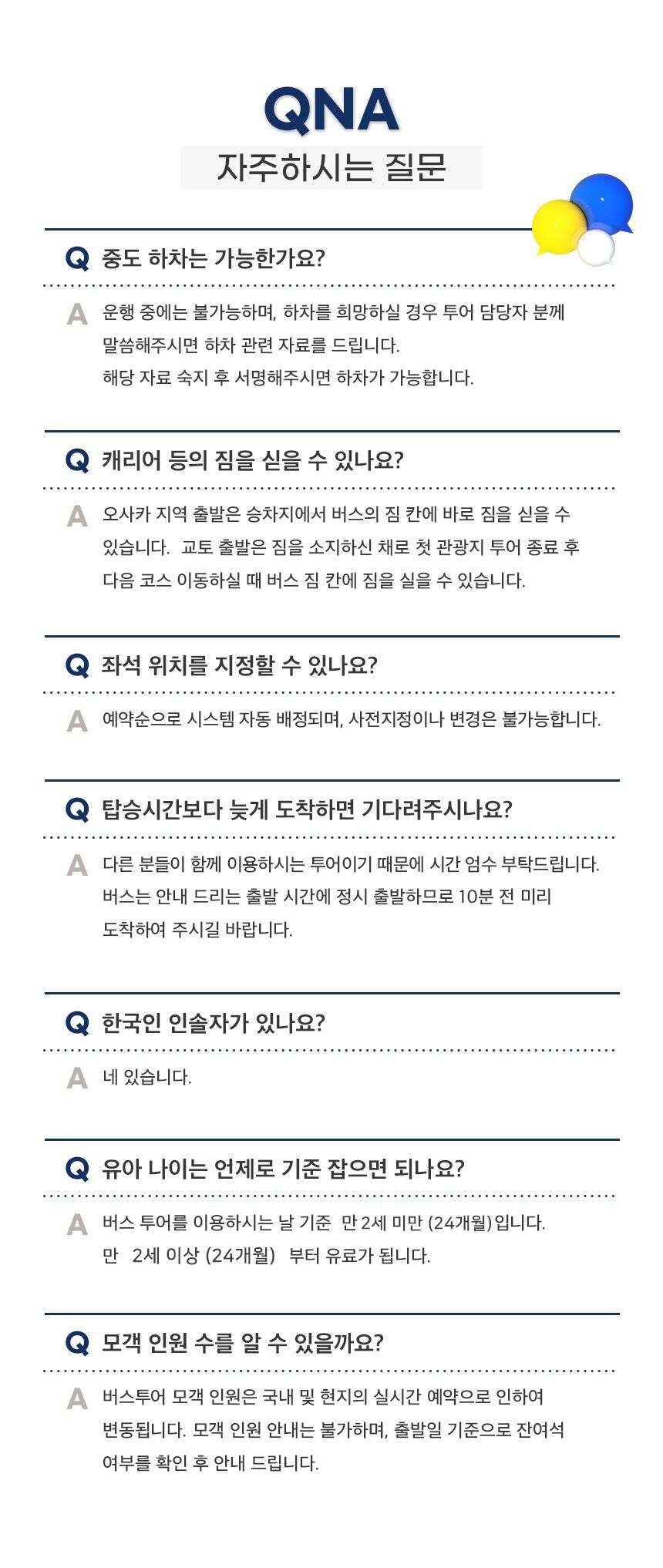 QNA

자주하시는 질문

Q 중도 하차는 가능한가요?

A 운행 중에는 불가능하며, 하차를 희망하실 경우 투어 담당자 분께 말씀해주시면 하차 관련 자료를 드립니다. 해당 자료 숙지 후 서명해주시면 하차가 가능합니다.

Q 캐리어 등의 짐을 싣을 수 있나요?

A 오사카 지역 출발은 승차지에서 버스의 짐 칸에 바로 짐을 싣을 수 있습니다. 교토 출발은 짐을 소지하신 채로 첫 관광지 투어 종료 후 다음 코스 이동하실 때 버스 짐 칸에 짐을 실을 수 있습니다.

Q 좌석 위치를 지정할 수 있나요?

A 예약순으로 시스템 자동 배정되며, 사전지정이나 변경은 불가능합니다.

Q 탑승시간보다 늦게 도착하면 기다려주시나요?

A 다른 분들이 함께 이용하시는 투어이기 때문에 시간 엄수 부탁드립니다. 버스는 안내 드리는 출발 시간에 정시 출발하므로 10분 전 미리 도착하여 주시길 바랍니다.

Q 한국인 인솔자가 있나요?

A 네 있습니다.

Q 유아 나이는 언제로 기준 잡으면 되나요?

A 버스 투어를 이용하시는 날 기준 만 2세 미만 (24개월) 입니다. 만 2세 이상 (24개월) 부터 유료가 됩니다.

Q 모객 인원 수를 알 수 있을까요?

A 버스투어 모객 인원은 국내 및 현지의 실시간 예약으로 인하여 변동됩니다. 모객 인원 안내는 불가하며, 출발일 기준으로 잔여석 여부를 확인 후 안내 드립니다.